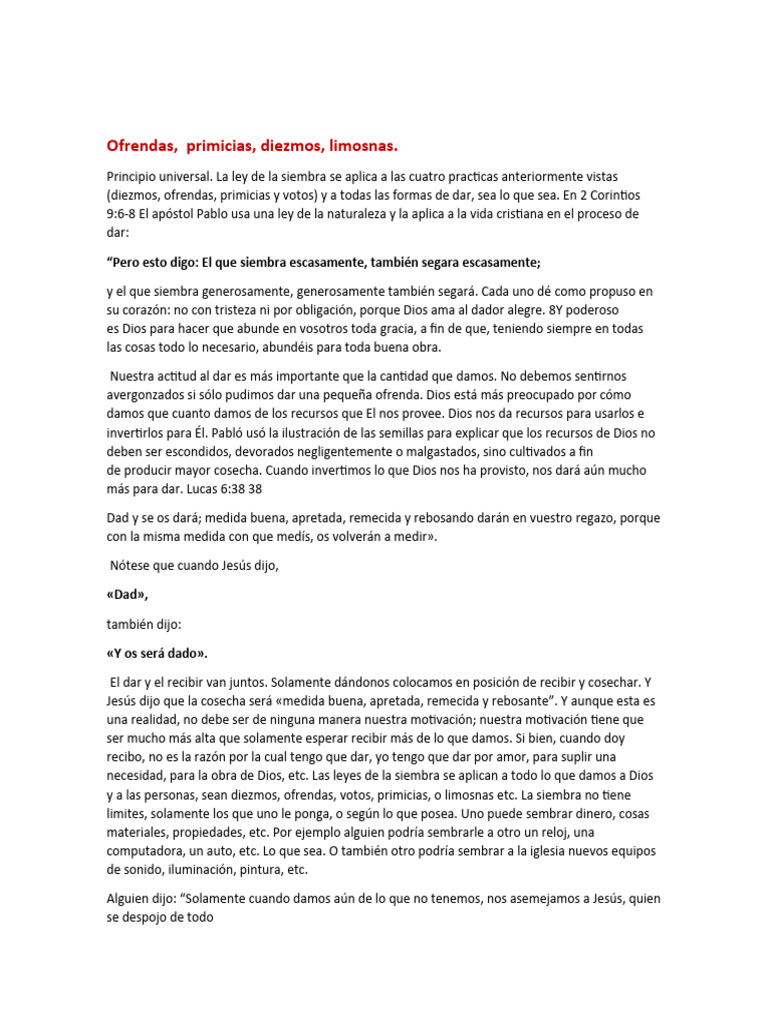 Ofrendas,  primicias, diezmos, limosnas.

Principio universal. La ley de la siembra se aplica a las cuatro practicas anteriormente vistas (diezmos, ofrendas, primicias y votos) y a todas las formas de dar, sea lo que sea. En 2 Corintios 9:6-8 El apóstol Pablo usa una ley de la naturaleza y la aplica a la vida cristiana en el proceso de dar:

“Pero esto digo: El que siembra escasamente, también segara escasamente;

y el que siembra generosamente, generosamente también segará. Cada uno dé como propuso en su corazón: no con tristeza ni por obligación, porque Dios ama al dador alegre. 8Y poderoso es Dios para hacer que abunde en vosotros toda gracia, a fin de que, teniendo siempre en todas las cosas todo lo necesario, abundéis para toda buena obra.

Nuestra actitud al dar es más importante que la cantidad que damos. No debemos sentirnos avergonzados si sólo pudimos dar una pequeña ofrenda. Dios está más preocupado por cómo damos que cuanto damos de los recursos que El nos provee. Dios nos da recursos para usarlos e invertirlos para Él. Pabló usó la ilustración de las semillas para explicar que los recursos de Dios no deben ser escondidos, devorados negligentemente o malgastados, sino cultivados a fin de producir mayor cosecha. Cuando invertimos lo que Dios nos ha provisto, nos dará aún mucho más para dar. Lucas 6:38 38

Dad y se os dará; medida buena, apretada, remecida y rebosando darán en vuestro regazo, porque con la misma medida con que medís, os volverán a medir».

Nótese que cuando Jesús dijo,

«Dad»,

también dijo:

«Y os será dado».

El dar y el recibir van juntos. Solamente dándonos colocamos en posición de recibir y cosechar. Y Jesús dijo que la cosecha será «medida buena, apretada, remecida y rebosante”. Y aunque esta es una realidad, no debe ser de ninguna manera nuestra motivación; nuestra motivación tiene que ser mucho más alta que solamente esperar recibir más de lo que damos. Si bien, cuando doy recibo, no es la razón por la cual tengo que dar, yo tengo que dar por amor, para suplir una necesidad, para la obra de Dios, etc. Las leyes de la siembra se aplican a todo lo que damos a Dios y a las personas, sean diezmos, ofrendas, votos, primicias, o limosnas etc. La siembra no tiene limites, solamente los que uno le ponga, o según lo que posea. Uno puede sembrar dinero, cosas materiales, propiedades, etc. Por ejemplo alguien podría sembrarle a otro un reloj, una computadora, un auto, etc. Lo que sea. O también otro podría sembrar a la iglesia nuevos equipos de sonido, iluminación, pintura, etc.

Alguien dijo: “Solamente cuando damos aún de lo que no tenemos, nos asemejamos a Jesús, quien se despojo de todo